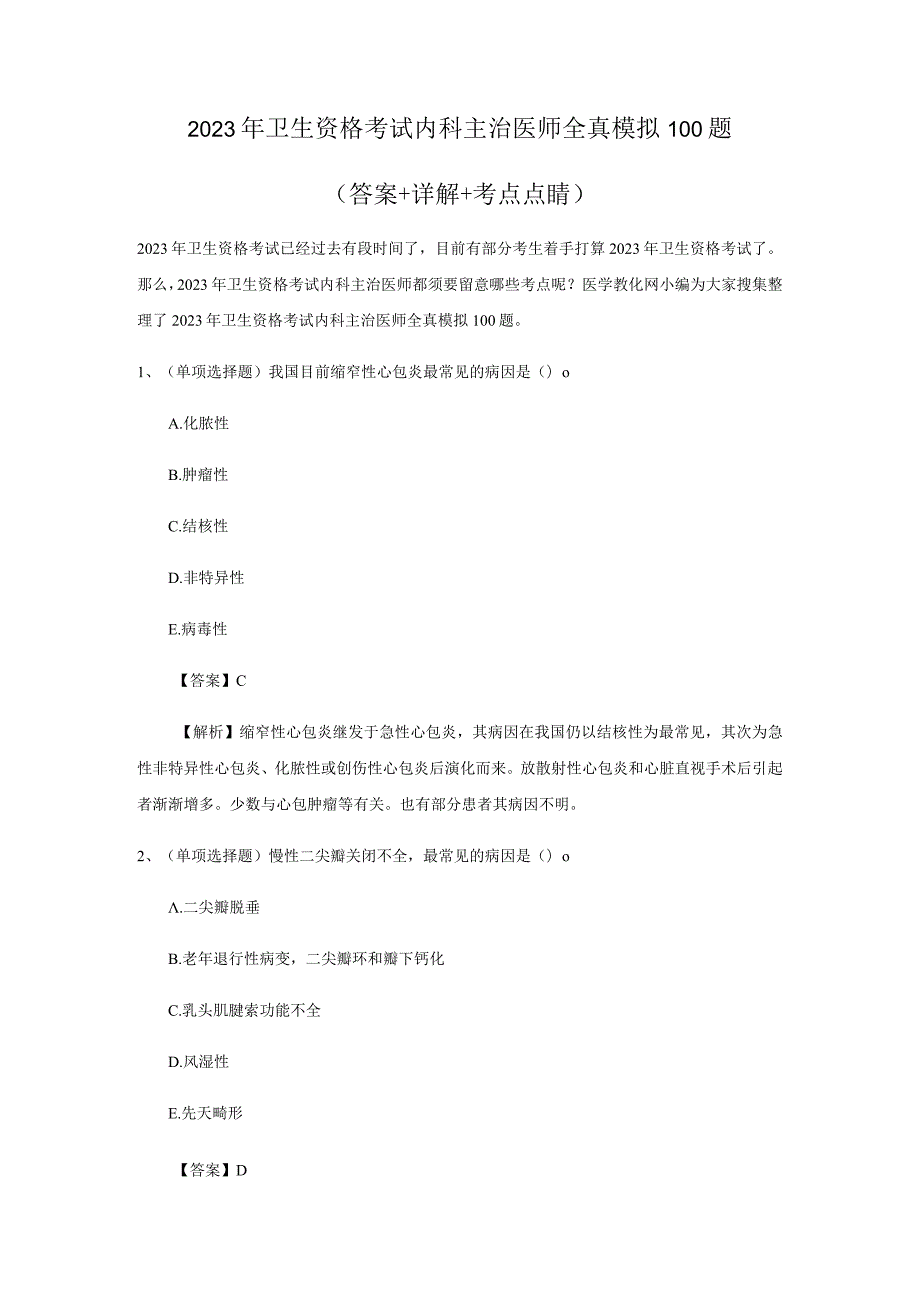 2023年卫生资格考试内科主治医师全真模拟100题

（答案+详解+考点点睛）

2023年卫生资格考试已经过去有段时间了，目前有部分考生着手打算2023年卫生资格考试了。那么，2023年卫生资格考试内科主治医师都须要留意哪些考点呢？医学教化网小编为大家搜集整理了2023年卫生资格考试内科主治医师全真模拟100题。

1、（单项选择题）我国目前缩窄性心包炎最常见的病因是（）o

A.化脓性

B.肿瘤性

C.结核性

D.非特异性

E.病毒性

【答案】C

【解析】缩窄性心包炎继发于急性心包炎，其病因在我国仍以结核性为最常见，其次为急性非特异性心包炎、化脓性或创伤性心包炎后演化而来。放散射性心包炎和心脏直视手术后引起者渐渐增多。少数与心包肿瘤等有关。也有部分患者其病因不明。

2、（单项选择题）慢性二尖瓣关闭不全，最常见的病因是（）o

A.二尖瓣脱垂

B.老年退行性病变，二尖瓣环和瓣下钙化

C.乳头肌腱索功能不全

D.风湿性

E.先天畸形

【答案】D